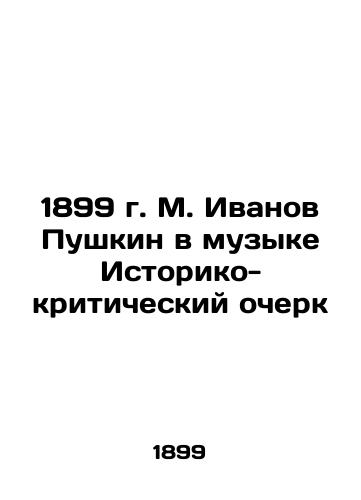 1899 г. М. Иванов Пушкин в музыке Историко-критический очерк

1899